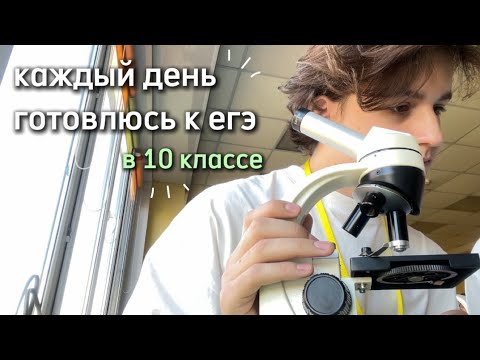 каждый день готовлюсь к егэ
в 10 классе